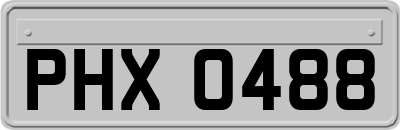 PHX 0488